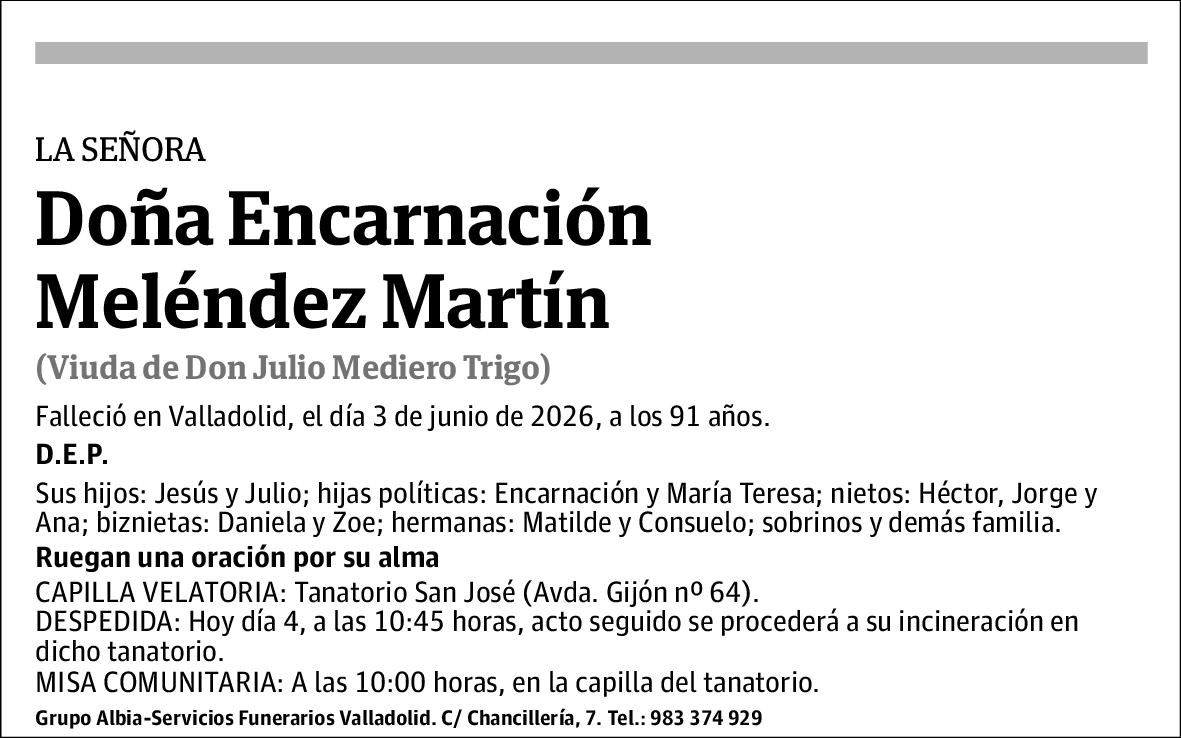 LA SEÑORA

Doña Encarnación Meléndez Martín

(Viuda de Don Julio Mediero Trigo)

Falleció en Valladolid, el día 3 de junio de 2026, a los 91 años.

D.E.P.

Sus hijos: Jesús y Julio; hijas políticas: Encarnación y María Teresa; nietos: Héctor, Jorge y Ana; biznietas: Daniela y Zoe; hermanas: Matilde y Consuelo; sobrinos y demás familia.

Ruegan una oración por su alma

CAPILLA VELATORIA: Tanatorio San José (Avda. Gijón nº 64).
DESPEDIDA: Hoy día 4, a las 10:45 horas, acto seguido se procederá a su incineración en dicho tanatorio.
MISA COMUNITARIA: A las 10:00 horas, en la capilla del tanatorio.

Grupo Albia-Servicios Funerarios Valladolid. C/ Chancillería, 7. Tel.: 983 374 929